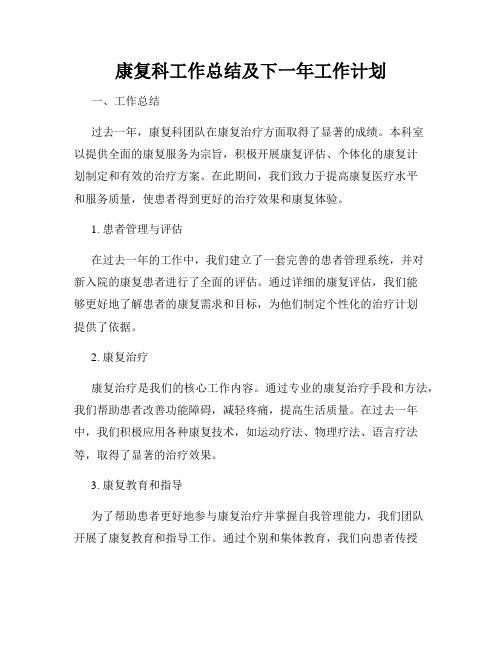 康复科工作总结及下一年工作计划

一、工作总结

过去一年，康复科团队在康复治疗方面取得了显著的成绩。本科室以提供全面的康复服务为宗旨，积极开展康复评估、个体化的康复计划制定和有效的治疗方案。在此期间，我们致力于提高康复医疗水平和服务质量，使患者得到更好的治疗效果和康复体验。

1. 患者管理与评估

在过去一年的工作中，我们建立了一套完善的患者管理系统，并对新入院的康复患者进行了全面的评估。通过详细的康复评估，我们能够更好地了解患者的康复需求和目标，为他们制定个性化的治疗计划提供了依据。

2. 康复治疗

康复治疗是我们的核心工作内容。通过专业的康复治疗手段和方法，我们帮助患者改善功能障碍，减轻疼痛，提高生活质量。在过去一年中，我们积极应用各种康复技术，如运动疗法、物理疗法、语言疗法等，取得了显著的治疗效果。

3. 康复教育和指导

为了帮助患者更好地参与康复治疗并掌握自我管理能力，我们团队开展了康复教育和指导工作。通过个别和集体教育，我们向患者传授